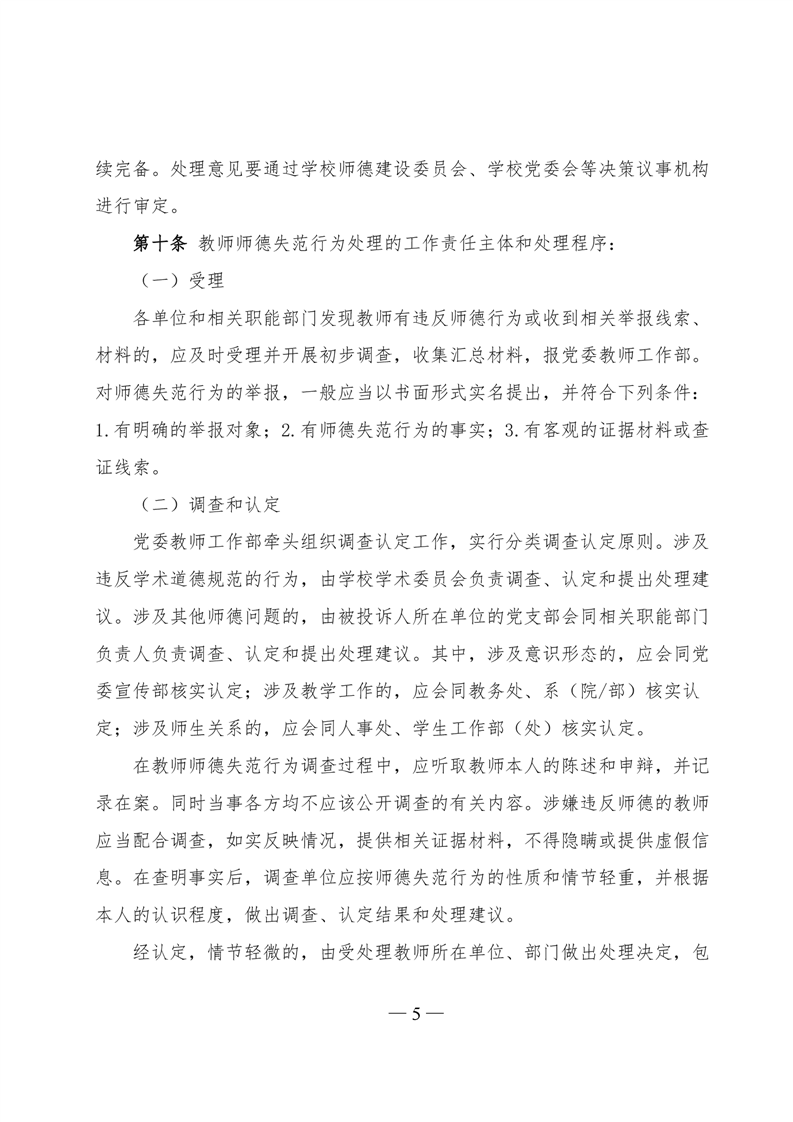 续完备。处理意见要通过学校师德建设委员会、学校党委会等决策议事机构进行审定。

第十条 教师师德失范行为处理的工作责任主体和处理程序：

（一）受理

各单位和相关职能部门发现教师有违反师德行为或收到相关举报线索、材料的，应及时受理并开展初步调查，收集汇总材料，报党委教师工作部。对师德失范行为的举报，一般应当以书面形式实名提出，并符合下列条件：1.有明确的举报对象；2.有师德失范行为的事实；3.有客观的证据材料或查证线索。

（二）调查和认定

党委教师工作部牵头组织调查认定工作，实行分类调查认定原则。涉及违反学术道德规范的行为，由学校学术委员会负责调查、认定和提出处理建议。涉及其他师德问题的，由被投诉人所在单位的党支部会同相关职能部门负责人负责调查、认定和提出处理建议。其中，涉及意识形态的，应会同党委宣传部核实认定；涉及教学工作的，应会同教务处、系（院/部）核实认定；涉及师生关系的，应会同人事处、学生工作部（处）核实认定。

在教师师德失范行为调查过程中，应听取教师本人的陈述和申辩，并记录在案。同时当事各方均不应该公开调查的有关内容。涉嫌违反师德的教师应当配合调查，如实反映情况，提供相关证据材料，不得隐瞒或提供虚假信息。在查明事实后，调查单位应按师德失范行为的性质和情节轻重，并根据本人的认识程度，做出调查、认定结果和处理建议。

经认定，情节轻微的，由受处理教师所在单位、部门做出处理决定，包

— 5 —